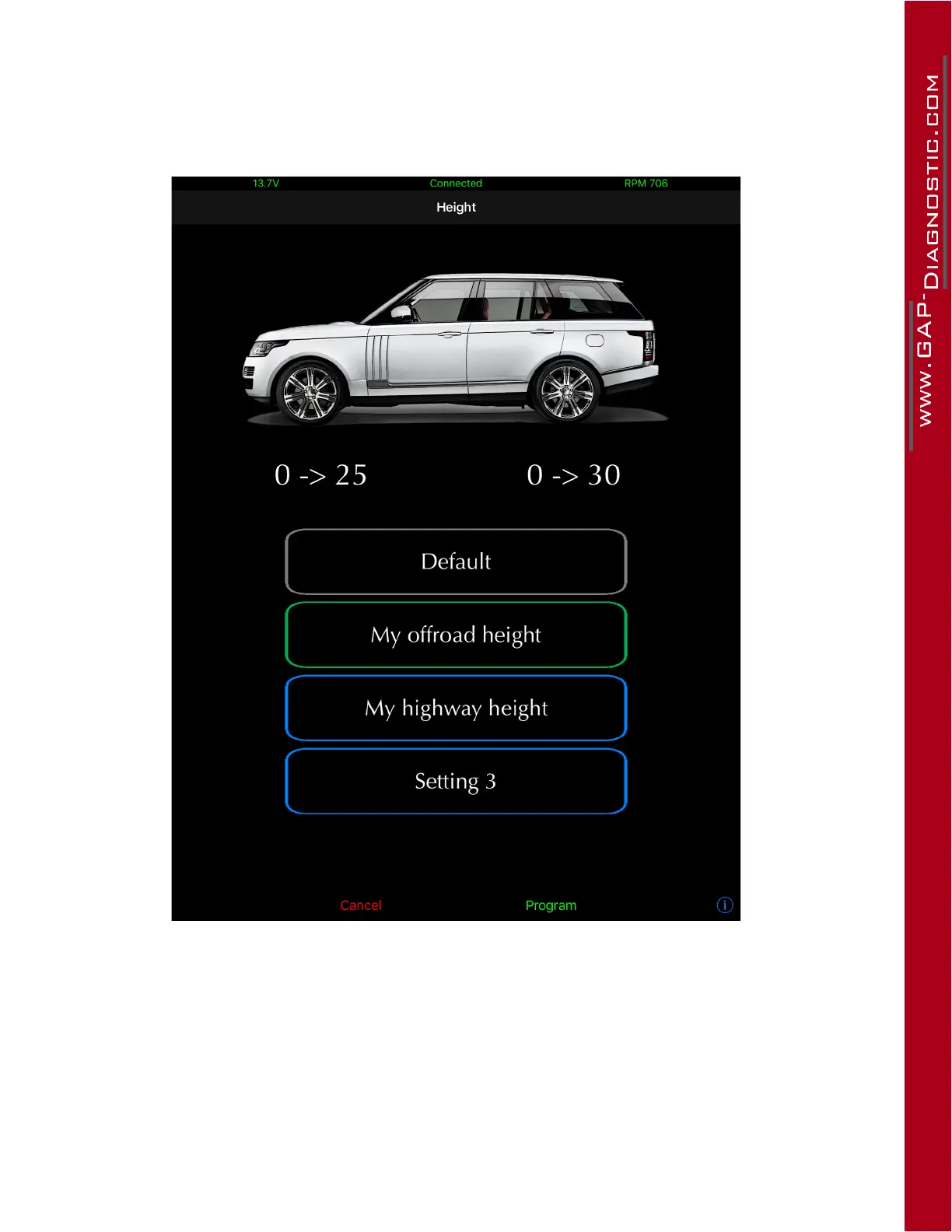 13.7V Connected RPM 706

Height

0 -> 25 0 -> 30

Default

My offroad height

My highway height

Setting 3

Cancel Program

WWW.GAP-DIAGNOSTIC.COM